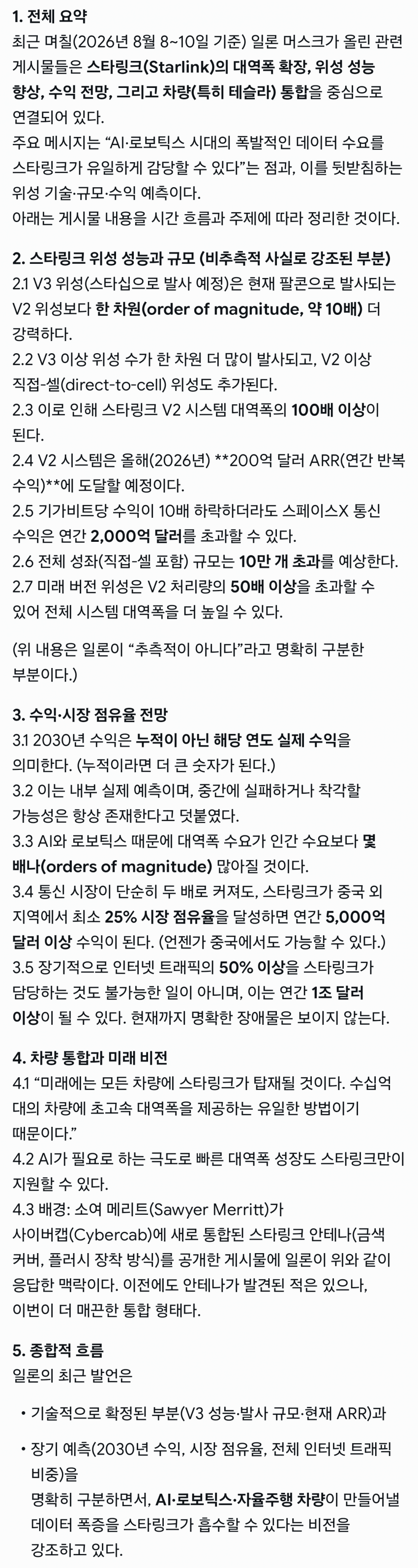 1. 전체 요약
최근 며칠(2026년 8월 8~10일 기준) 일론 머스크가 올린 관련 게시물들은 스타링크(Starlink)의 대역폭 확장, 위성 성능 향상, 수익 전망, 그리고 차량(특히 테슬라) 통합을 중심으로 연결되어 있다.
주요 메시지는 “AI·로보틱스 시대의 폭발적인 데이터 수요를 스타링크가 유일하게 감당할 수 있다”는 점과, 이를 뒷받침하는 위성 기술·규모·수익 예측이다.
아래는 게시물 내용을 시간 흐름과 주제에 따라 정리한 것이다.

2. 스타링크 위성 성능과 규모 (비추측적 사실로 강조된 부분)
2.1 V3 위성(스타십으로 발사 예정)은 현재 팔콘으로 발사되는 V2 위성보다 한 차원(order of magnitude, 약 10배) 더 강력하다.
2.2 V3 이상 위성 수가 한 차원 더 많이 발사되고, V2 이상 직접-셀(direct-to-cell) 위성도 추가된다.
2.3 이로 인해 스타링크 V2 시스템 대역폭의 100배 이상이 된다.
2.4 V2 시스템은 올해(2026년) **200억 달러 ARR(연간 반복 수익)**에 도달할 예정이다.
2.5 기가비트당 수익이 10배 하락하더라도 스페이스X 통신 수익은 연간 2,000억 달러를 초과할 수 있다.
2.6 전체 성좌(직접-셀 포함) 규모는 10만 개 초과를 예상한다.
2.7 미래 버전 위성은 V2 처리량의 50배 이상을 초과할 수 있어 전체 시스템 대역폭을 더 높일 수 있다.

(위 내용은 일론이 “추측적이 아니다”라고 명확히 구분한 부분이다.)

3. 수익·시장 점유율 전망
3.1 2030년 수익은 누적이 아닌 해당 연도 실제 수익을 의미한다. (누적이라면 더 큰 숫자가 된다.)
3.2 이는 내부 실제 예측이며, 중간에 실패하거나 착각할 가능성은 항상 존재한다고 덧붙였다.
3.3 AI와 로보틱스 때문에 대역폭 수요가 인간 수요보다 몇 배나(orders of magnitude) 많아질 것이다.
3.4 통신 시장이 단순히 두 배로 커져도, 스타링크가 중국 외 지역에서 최소 25% 시장 점유율을 달성하면 연간 5,000억 달러 이상 수익이 된다. (언젠가 중국에서도 가능할 수 있다.)
3.5 장기적으로 인터넷 트래픽의 50% 이상을 스타링크가 담당하는 것도 불가능한 일이 아니며, 이는 연간 1조 달러 이상이 될 수 있다. 현재까지 명확한 장애물은 보이지 않는다.

4. 차량 통합과 미래 비전
4.1 “미래에는 모든 차량에 스타링크가 탑재될 것이다. 수십억 대의 차량에 초고속 대역폭을 제공하는 유일한 방법이기 때문이다.”
4.2 AI가 필요로 하는 극도로 빠른 대역폭 성장도 스타링크만이 지원할 수 있다.
4.3 배경: 소여 메리트(Sawyer Merritt)가 사이버캡(Cybercab)에 새로 통합된 스타링크 안테나(금색 커버, 플러시 장착 방식)를 공개한 게시물에 일론이 위와 같이 응답한 맥락이다. 이전에도 안테나가 발견된 적은 있으나, 이번이 더 매끈한 통합 형태다.

5. 종합적 흐름
일론의 최근 발언은

• 기술적으로 확정된 부분(V3 성능·발사 규모·현재 ARR)과

• 장기 예측(2030년 수익, 시장 점유율, 전체 인터넷 트래픽 비중)을
명확히 구분하면서, AI·로보틱스·자율주행 차량이 만들어낼 데이터 폭증을 스타링크가 흡수할 수 있다는 비전을 강조하고 있다.